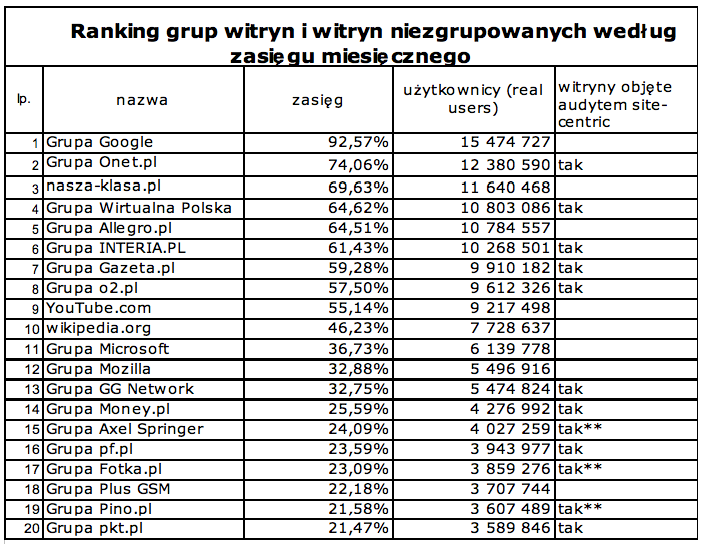 Ranking grup witryn i witryn niezgrupowanych według zasięgu miesięcznego

| lp. | nazwa | zasięg | użytkownicy (real users) | witryny objęte audytem site-centric |
|---|---|---|---|---|
| 1 | Grupa Google | 92,57% | 15 474 727 | |
| 2 | Grupa Onet.pl | 74,06% | 12 380 590 | tak |
| 3 | nasza-klasa.pl | 69,63% | 11 640 468 | |
| 4 | Grupa Wirtualna Polska | 64,62% | 10 803 086 | tak |
| 5 | Grupa Allegro.pl | 64,51% | 10 784 557 | |
| 6 | Grupa INTERIA.PL | 61,43% | 10 268 501 | tak |
| 7 | Grupa Gazeta.pl | 59,28% | 9 910 182 | tak |
| 8 | Grupa o2.pl | 57,50% | 9 612 326 | tak |
| 9 | YouTube.com | 55,14% | 9 217 498 | |
| 10 | wikipedia.org | 46,23% | 7 728 637 | |
| 11 | Grupa Microsoft | 36,73% | 6 139 778 | |
| 12 | Grupa Mozilla | 32,88% | 5 496 916 | |
| 13 | Grupa GG Network | 32,75% | 5 474 824 | tak |
| 14 | Grupa Money.pl | 25,59% | 4 276 992 | tak |
| 15 | Grupa Axel Springer | 24,09% | 4 027 259 | tak** |
| 16 | Grupa pf.pl | 23,59% | 3 943 977 | tak |
| 17 | Grupa Fotka.pl | 23,09% | 3 859 276 | tak** |
| 18 | Grupa Plus GSM | 22,18% | 3 707 744 | |
| 19 | Grupa Pino.pl | 21,58% | 3 607 489 | tak** |
| 20 | Grupa pkt.pl | 21,47% | 3 589 846 | tak |